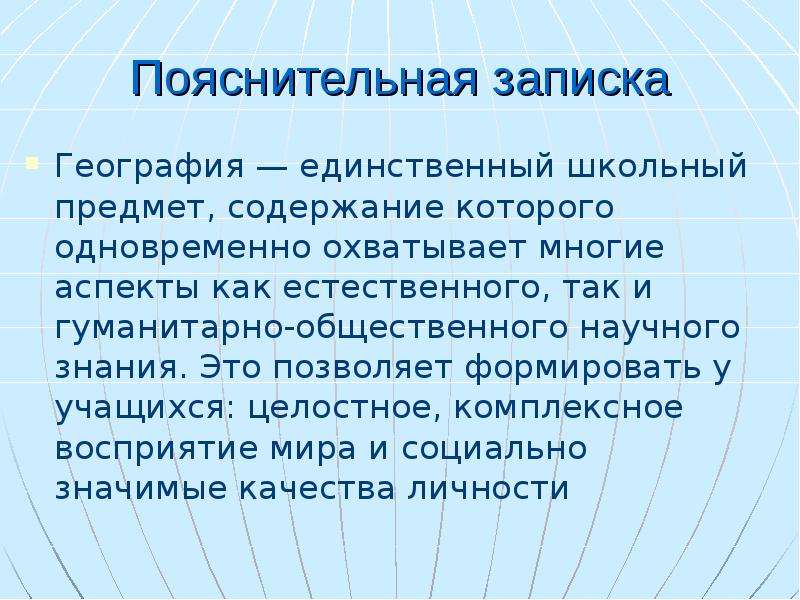 Пояснительная записка

География — единственный школьный предмет, содержание которого одновременно охватывает многие аспекты как естественного, так и гуманитарно-общественного научного знания. Это позволяет формировать у учащихся: целостное, комплексное восприятие мира и социально значимые качества личности